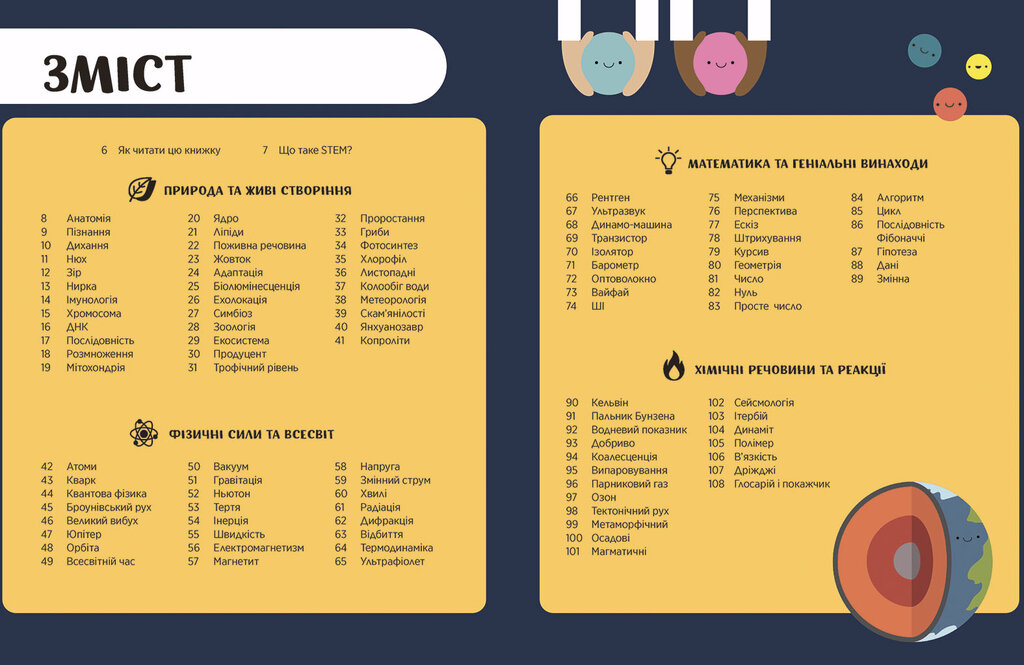 ЗМІСТ

6 Як читати цю книжку 7 Що таке STEM?

ПРИРОДА ТА ЖИВІ СТВОРІННЯ

8 Анатомія
9 Пізнання
10 Дихання
11 Нюх
12 Зір
13 Нирка
14 Імунологія
15 Хромосома
16 ДНК
17 Послідовність
18 Розмноження
19 Мітохондрія

20 Ядро
21 Ліпіди
22 Поживна речовина
23 Жовток
24 Адаптація
25 Біолюмінесценція
26 Ехолокація
27 Симбіоз
28 Зоологія
29 Екосистема
30 Продуцент
31 Трофічний рівень

32 Проростання
33 Гриби
34 Фотосинтез
35 Хлорофіл
36 Листопадні
37 Колообіг води
38 Метеорологія
39 Скам'янілості
40 Янхуанозавр
41 Копроліти

ФІЗИЧНІ СИЛИ ТА ВСЕСВІТ

42 Атоми
43 Кварк
44 Квантова фізика
45 Броунівський рух
46 Великий вибух
47 Юпітер
48 Орбіта
49 Всесвітній час

50 Вакуум
51 Гравітація
52 Ньютон
53 Тертя
54 Інерція
55 Швидкість
56 Електромагнетизм
57 Магнетит

58 Напруга
59 Змінний струм
60 Хвилі
61 Радіація
62 Дифракція
63 Відбиття
64 Термодинаміка
65 Ультрафіолет

МАТЕМАТИКА ТА ГЕНІАЛЬНІ ВИНАХОДИ

66 Рентген
67 Ультразвук
68 Динамо-машина
69 Транзистор
70 Ізолятор
71 Барометр
72 Оптоволокно
73 Вайфай
74 ШІ

75 Механізми
76 Перспектива
77 Ескіз
78 Штрихування
79 Курсив
80 Геометрія
81 Число
82 Нуль
83 Просте число

84 Алгоритм
85 Цикл
86 Послідовність Фібоначчі
87 Гіпотеза
88 Дані
89 Змінна

ХІМІЧНІ РЕЧОВИНИ ТА РЕАКЦІЇ

90 Кельвін
91 Пальник Бунзена
92 Водневий показник
93 Добриво
94 Коалесценція
95 Випаровування
96 Парниковий газ
97 Озон
98 Тектонічний рух
99 Метаморфічний
100 Осадові
101 Магматичні

102 Сейсмологія
103 Ітербій
104 Динаміт
105 Полімер
106 В'язкість
107 Дріжджі
108 Глосарій і покажчик